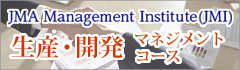 JMA Management Institute(JMI)
生産・開発 マネジメントコース